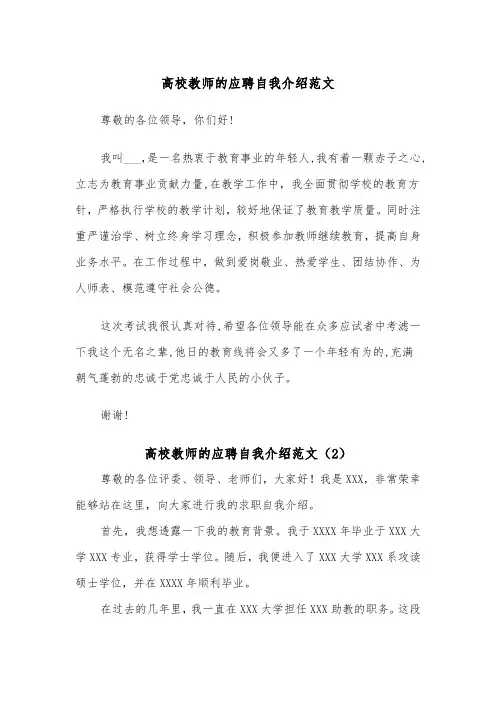 高校教师的应聘自我介绍范文

尊敬的各位领导，你们好！

我叫___，是一名热衷于教育事业的年轻人，我有着一颗赤子之心，立志为教育事业贡献力量，在教学工作中，我全面贯彻学校的教育方针，严格执行学校的教学计划，较好地保证了教育教学质量。同时注重严谨治学、树立终身学习理念，积极参加教师继续教育，提高自身业务水平。在工作过程中，做到爱岗敬业、热爱学生、团结协作、为人师表、模范遵守社会公德。

这次考试我很认真对待，希望各位领导能在众多应试者中考滤一下我这个无名之辈，他日的教育线将会又多了一个年轻有为的，充满朝气蓬勃的忠诚于党忠诚于人民的小伙子。

谢谢！

高校教师的应聘自我介绍范文（2）

尊敬的各位评委、领导、老师们，大家好！我是XXX，非常荣幸能够站在这里，向大家进行我的求职自我介绍。

首先，我想透露一下我的教育背景。我于XXXX年毕业于XXX大学XXX专业，获得学士学位。随后，我便进入了XXX大学XXX系攻读硕士学位，并在XXXX年顺利毕业。

在过去的几年里，我一直在XXX大学担任XXX助教的职务。这段